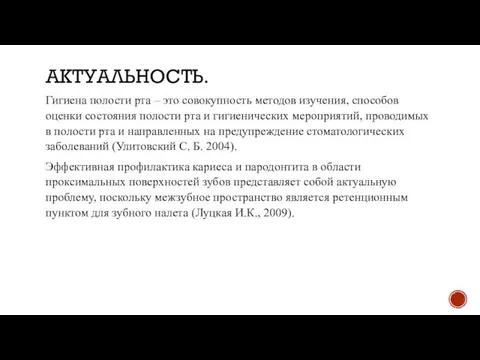 АКТУАЛЬНОСТЬ.

Гигиена полости рта – это совокупность методов изучения, способов оценки состояния полости рта и гигиенических мероприятий, проводимых в полости рта и направленных на предупреждение стоматологических заболеваний (Улитовский С. Б. 2004).

Эффективная профилактика кариеса и пародонтита в области проксимальных поверхностей зубов представляет собой актуальную проблему, поскольку межзубное пространство является ретенционным пунктом для зубного налета (Луцкая И.К., 2009).